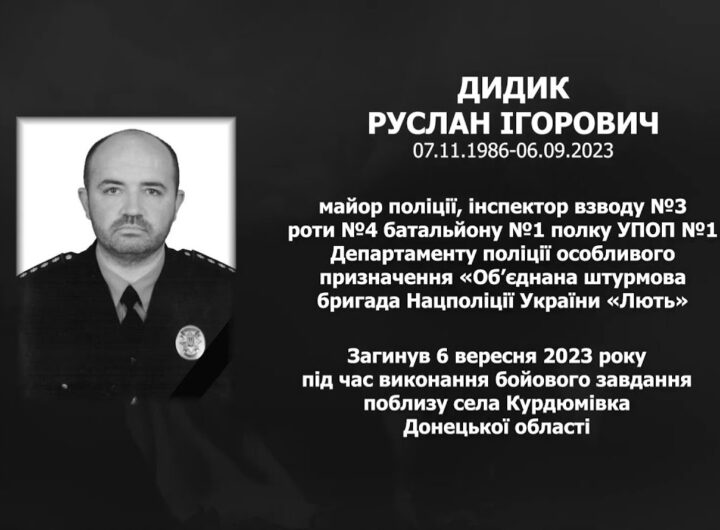 ДИДИК
РУСЛАН ІГОРОВИЧ
07.11.1986-06.09.2023

майор поліції, інспектор взводу №3 роти №4 батальйону №1 полку УПОП №1 Департаменту поліції особливого призначення «Об'єднана штурмова бригада Нацполіції України «Лють»

Загинув 6 вересня 2023 року під час виконання бойового завдання поблизу села Курдюмівка Донецької області